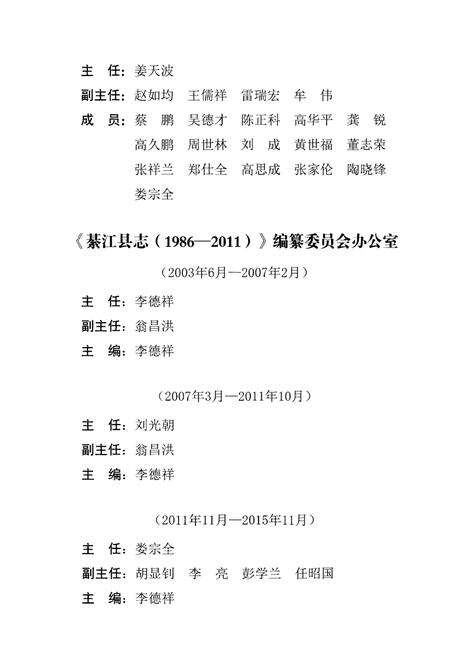 主　任：姜天波

副主任：赵如均　王儒祥　雷瑞宏　牟　伟

成　员：蔡　鹏　吴德才　陈正科　高华平　龚　锐
　　　　高久鹏　周世林　刘　成　黄世福　董志荣
　　　　张祥兰　郑仕全　高思成　张家伦　陶晓锋
　　　　娄宗全

《綦江县志（1986—2011）》编纂委员会办公室

（2003年6月—2007年2月）

主　任：李德祥

副主任：翁昌洪

主　编：李德祥

（2007年3月—2011年10月）

主　任：刘光朝

副主任：翁昌洪

主　编：李德祥

（2011年11月—2015年11月）

主　任：娄宗全

副主任：胡显钊　李　亮　彭学兰　任昭国

主　编：李德祥